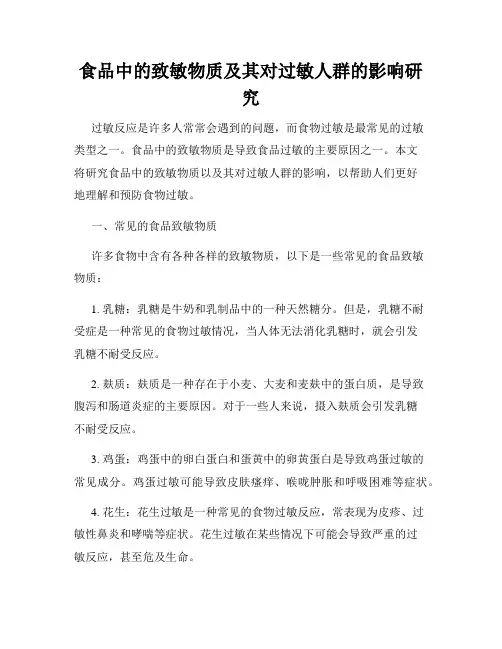 食品中的致敏物质及其对过敏人群的影响研究

过敏反应是许多人常常会遇到的问题，而食物过敏是最常见的过敏类型之一。食品中的致敏物质是导致食品过敏的主要原因之一。本文将研究食品中的致敏物质以及其对过敏人群的影响，以帮助人们更好地理解和预防食物过敏。

一、常见的食品致敏物质

许多食物中含有各种各样的致敏物质，以下是一些常见的食品致敏物质：

1. 乳糖：乳糖是牛奶和乳制品中的一种天然糖分。但是，乳糖不耐受症是一种常见的食物过敏情况，当人体无法消化乳糖时，就会引发乳糖不耐受反应。

2. 麸质：麸质是一种存在于小麦、大麦和麦麸中的蛋白质，是导致腹泻和肠道炎症的主要原因。对于一些人来说，摄入麸质会引发乳糖不耐受反应。

3. 鸡蛋：鸡蛋中的卵白蛋白和蛋黄中的卵黄蛋白是导致鸡蛋过敏的常见成分。鸡蛋过敏可能导致皮肤瘙痒、喉咙肿胀和呼吸困难等症状。

4. 花生：花生过敏是一种常见的食物过敏反应，常表现为皮疹、过敏性鼻炎和哮喘等症状。花生过敏在某些情况下可能会导致严重的过敏反应，甚至危及生命。